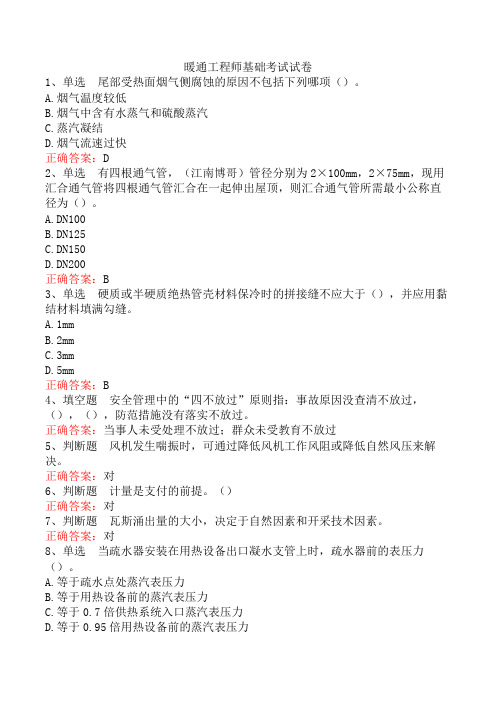 暖通工程师基础考试试卷

1、单选　尾部受热面烟气侧腐蚀的原因不包括下列哪项（）。

A.烟气温度较低

B.烟气中含有水蒸气和硫酸蒸汽

C.蒸汽凝结

D.烟气流速过快

正确答案：D

2、单选　有四根通气管，（江南博哥）管径分别为2×100mm，2×75mm，现用汇合通气管将四根通气管汇合在一起伸出屋顶，则汇合通气管所需最小公称直径为（）。

A.DN100

B.DN125

C.DN150

D.DN200

正确答案：B

3、单选　硬质或半硬质绝热管壳材料保冷时的拼接缝不应大于（），并应用黏结材料填满勾缝。

A.1mm

B.2mm

C.3mm

D.5mm

正确答案：B

4、填空题　安全管理中的“四不放过”原则指：事故原因没查清不放过，（），（），防范措施没有落实不放过。

正确答案：当事人未受处理不放过；群众未受教育不放过

5、判断题　风机发生喘振时，可通过降低风机工作风阻或降低自然风压来解决。

正确答案：对

6、判断题　计量是支付的前提。（）

正确答案：对

7、判断题　瓦斯涌出量的大小，决定于自然因素和开采技术因素。

正确答案：对

8、单选　当疏水器安装在用热设备出口凝水支管上时，疏水器前的表压力（）。

A.等于疏水点处蒸汽表压力

B.等于用热设备前的蒸汽表压力

C.等于0.7倍供热系统入口蒸汽表压力

D.等于0.95倍用热设备前的蒸汽表压力